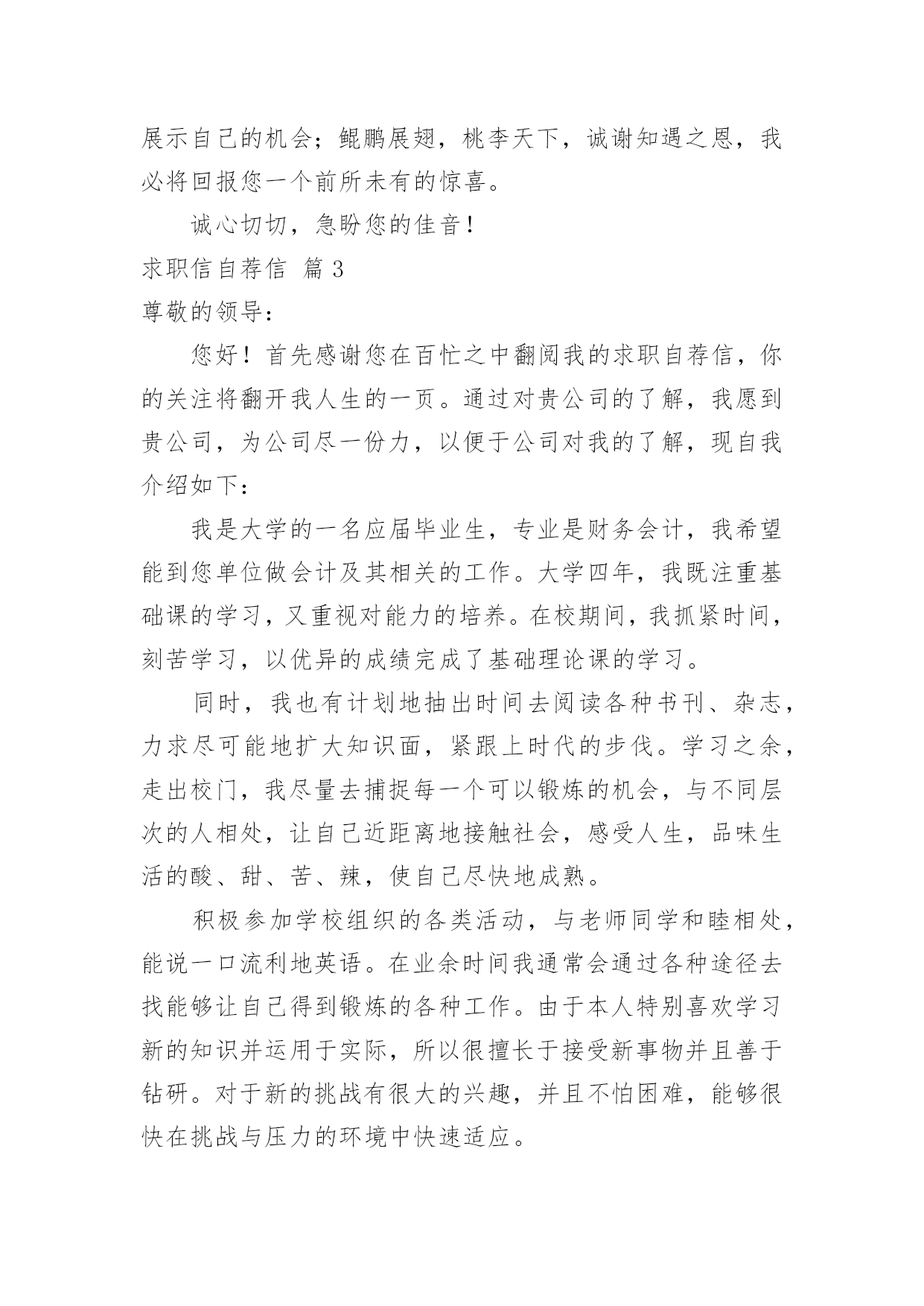 展示自己的机会；鲲鹏展翅，桃李天下，诚谢知遇之恩，我必将回报您一个前所未有的惊喜。

诚心切切，急盼您的佳音！

求职信自荐信 篇3

尊敬的领导：

您好！首先感谢您在百忙之中翻阅我的求职自荐信，你的关注将翻开我人生的一页。通过对贵公司的了解，我愿到贵公司，为公司尽一份力，以便于公司对我的了解，现自我介绍如下：

我是大学的一名应届毕业生，专业是财务会计，我希望能到您单位做会计及其相关的工作。大学四年，我既注重基础课的学习，又重视对能力的培养。在校期间，我抓紧时间，刻苦学习，以优异的成绩完成了基础理论课的学习。

同时，我也有计划地抽出时间去阅读各种书刊、杂志，力求尽可能地扩大知识面，紧跟上时代的步伐。学习之余，走出校门，我尽量去捕捉每一个可以锻炼的机会，与不同层次的人相处，让自己近距离地接触社会，感受人生，品味生活的酸、甜、苦、辣，使自己尽快地成熟。

积极参加学校组织的各类活动，与老师同学和睦相处，能说一口流利地英语。在业余时间我通常会通过各种途径去找能够让自己得到锻炼的各种工作。由于本人特别喜欢学习新的知识并运用于实际，所以很擅长于接受新事物并且善于钻研。对于新的挑战有很大的兴趣，并且不怕困难，能够很快在挑战与压力的环境中快速适应。